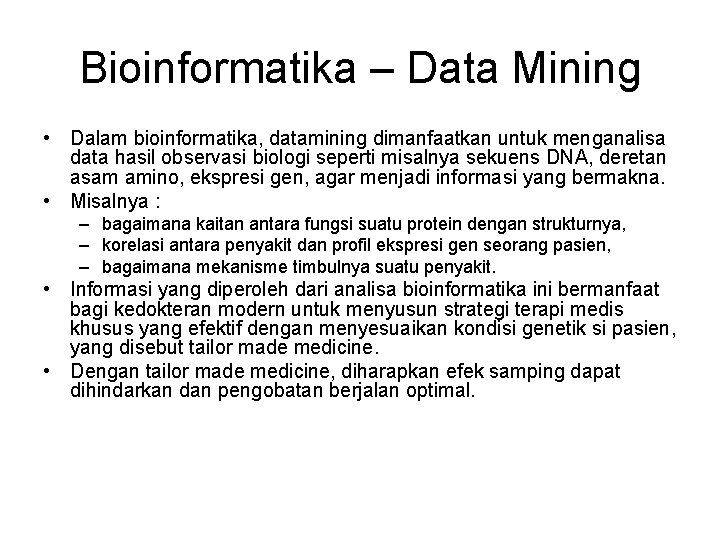 Bioinformatika – Data Mining

• Dalam bioinformatika, datamining dimanfaatkan untuk menganalisa data hasil observasi biologi seperti misalnya sekuens DNA, deretan asam amino, ekspresi gen, agar menjadi informasi yang bermakna.
• Misalnya :
 – bagaimana kaitan antara fungsi suatu protein dengan strukturnya,
 – korelasi antara penyakit dan profil ekspresi gen seorang pasien,
 – bagaimana mekanisme timbulnya suatu penyakit.
• Informasi yang diperoleh dari analisa bioinformatika ini bermanfaat bagi kedokteran modern untuk menyusun strategi terapi medis khusus yang efektif dengan menyesuaikan kondisi genetik si pasien, yang disebut tailor made medicine.
• Dengan tailor made medicine, diharapkan efek samping dapat dihindarkan dan pengobatan berjalan optimal.